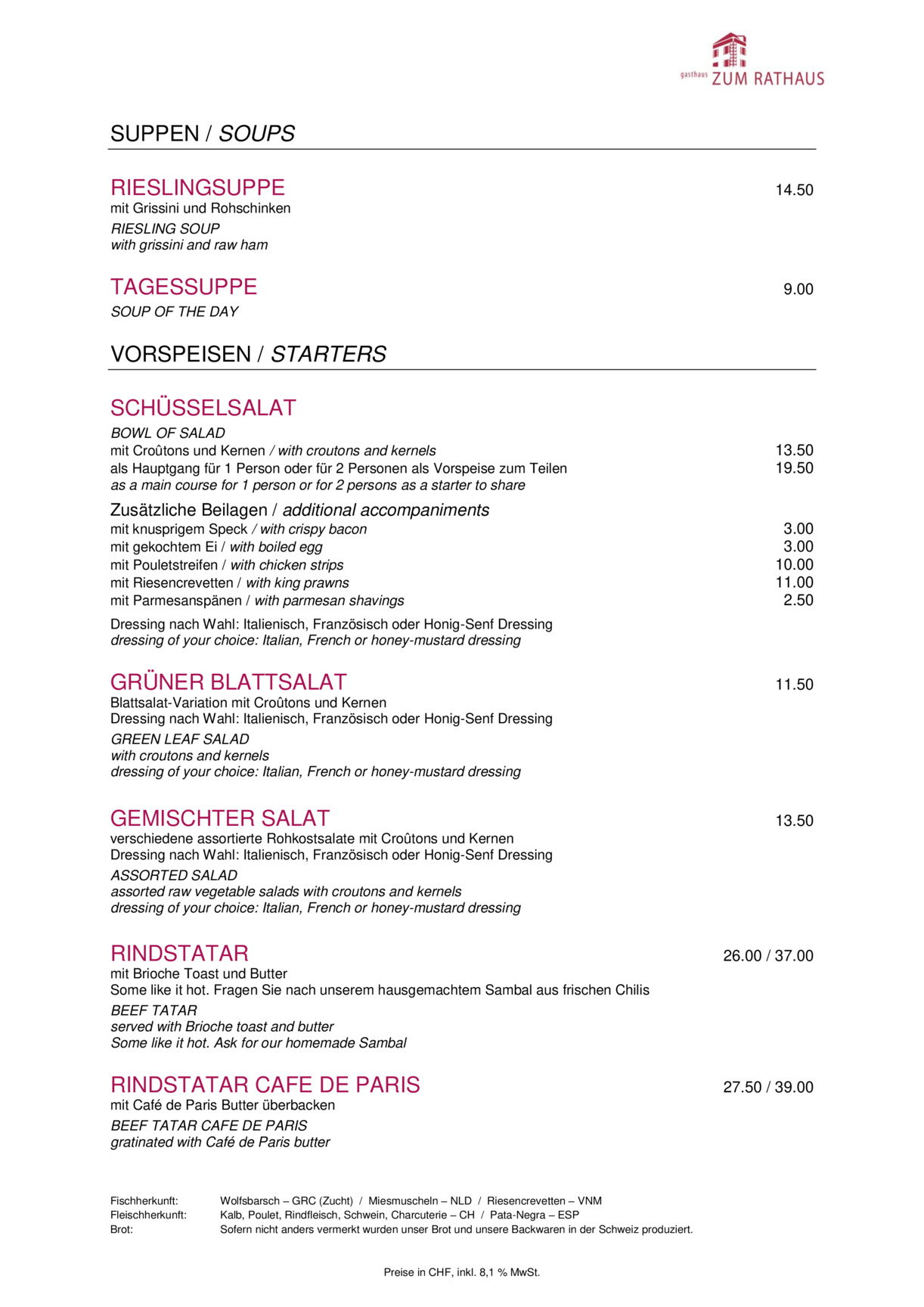 gasthaus ZUM RATHAUS

SUPPEN / SOUPS

RIESLINGSUPPE 14.50
mit Grissini und Rohschinken
RIESLING SOUP
with grissini and raw ham

TAGESSUPPE 9.00
SOUP OF THE DAY

VORSPEISEN / STARTERS

SCHÜSSELSALAT
BOWL OF SALAD
mit Croûtons und Kernen / with croutons and kernels 13.50
als Hauptgang für 1 Person oder für 2 Personen als Vorspeise zum Teilen 19.50
as a main course for 1 person or for 2 persons as a starter to share

Zusätzliche Beilagen / additional accompaniments
mit knusprigem Speck / with crispy bacon 3.00
mit gekochtem Ei / with boiled egg 3.00
mit Pouletstreifen / with chicken strips 10.00
mit Riesencrevetten / with king prawns 11.00
mit Parmesanspänen / with parmesan shavings 2.50

Dressing nach Wahl: Italienisch, Französisch oder Honig-Senf Dressing
dressing of your choice: Italian, French or honey-mustard dressing

GRÜNER BLATTSALAT 11.50
Blattsalat-Variation mit Croûtons und Kernen
Dressing nach Wahl: Italienisch, Französisch oder Honig-Senf Dressing
GREEN LEAF SALAD
with croutons and kernels
dressing of your choice: Italian, French or honey-mustard dressing

GEMISCHTER SALAT 13.50
verschiedene assortierte Rohkostsalate mit Croûtons und Kernen
Dressing nach Wahl: Italienisch, Französisch oder Honig-Senf Dressing
ASSORTED SALAD
assorted raw vegetable salads with croutons and kernels
dressing of your choice: Italian, French or honey-mustard dressing

RINDSTATAR 26.00 / 37.00
mit Brioche Toast und Butter
Some like it hot. Fragen Sie nach unserem hausgemachtem Sambal aus frischen Chilis
BEEF TATAR
served with Brioche toast and butter
Some like it hot. Ask for our homemade Sambal

RINDSTATAR CAFE DE PARIS 27.50 / 39.00
mit Café de Paris Butter überbacken
BEEF TATAR CAFE DE PARIS
gratinated with Café de Paris butter

Fischherkunft: Wolfsbarsch – GRC (Zucht) / Miesmuscheln – NLD / Riesencrevetten – VNM
Fleischherkunft: Kalb, Poulet, Rindfleisch, Schwein, Charcuterie – CH / Pata-Negra – ESP
Brot: Sofern nicht anders vermerkt wurden unser Brot und unsere Backwaren in der Schweiz produziert.

Preise in CHF, inkl. 8,1 % MwSt.